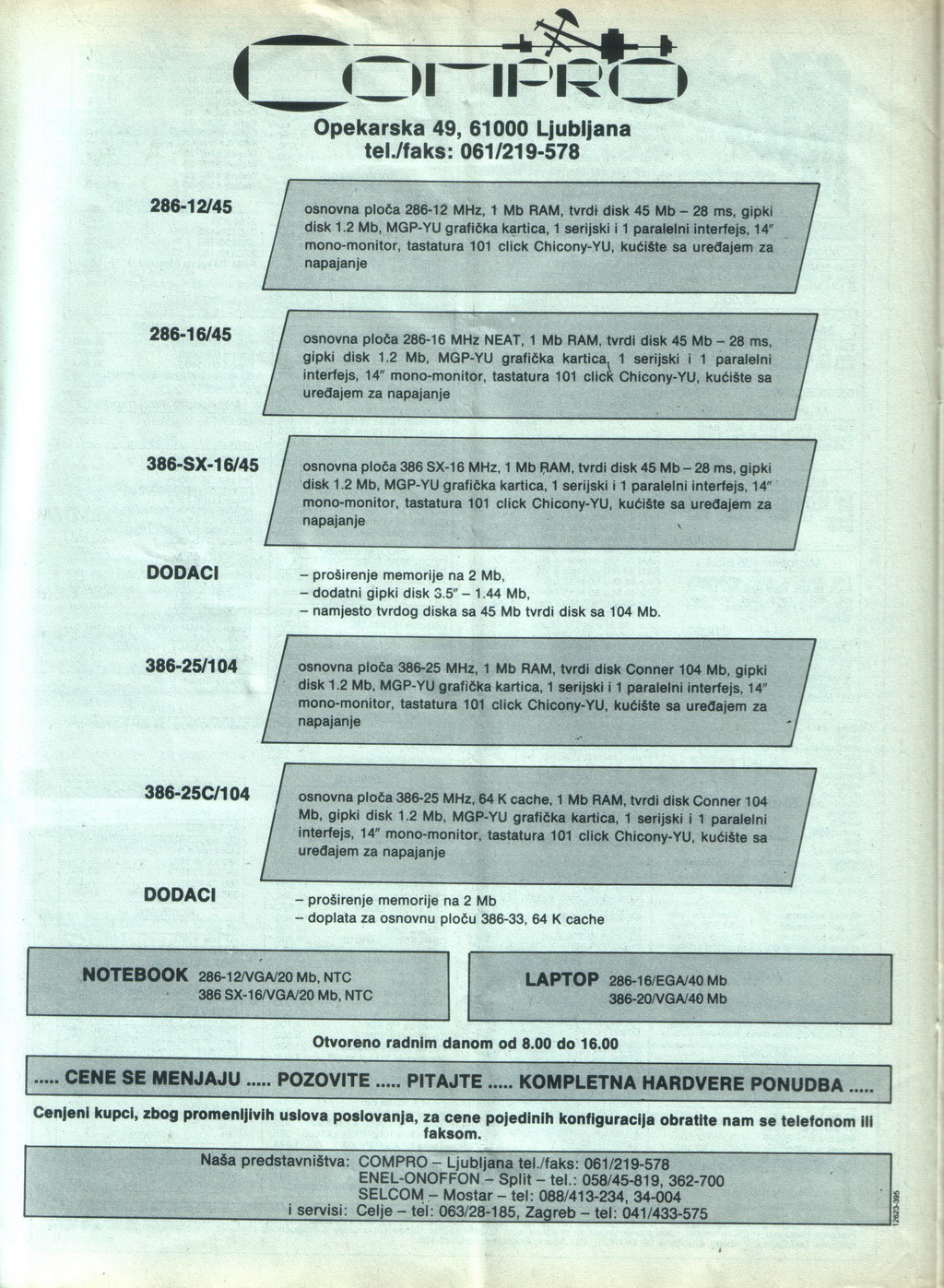 COMPRO

Opekarska 49, 61000 Ljubljana
tel./faks: 061/219-578

286-12/45

osnovna ploča 286-12 MHz, 1 Mb RAM, tvrdi disk 45 Mb – 28 ms, gipki disk 1.2 Mb, MGP-YU grafička kartica, 1 serijski i 1 paralelni interfejs, 14" mono-monitor, tastatura 101 click Chicony-YU, kućište sa uređajem za napajanje

286-16/45

osnovna ploča 286-16 MHz NEAT, 1 Mb RAM, tvrdi disk 45 Mb – 28 ms, gipki disk 1.2 Mb, MGP-YU grafička kartica, 1 serijski i 1 paralelni interfejs, 14" mono-monitor, tastatura 101 click Chicony-YU, kućište sa uređajem za napajanje

386-SX-16/45

osnovna ploča 386 SX-16 MHz, 1 Mb RAM, tvrdi disk 45 Mb – 28 ms, gipki disk 1.2 Mb, MGP-YU grafička kartica, 1 serijski i 1 paralelni interfejs, 14" mono-monitor, tastatura 101 click Chicony-YU, kućište sa uređajem za napajanje

DODACI

– proširenje memorije na 2 Mb,
– dodatni gipki disk 3.5" – 1.44 Mb,
– namjesto tvrdog diska sa 45 Mb tvrdi disk sa 104 Mb.

386-25/104

osnovna ploča 386-25 MHz, 1 Mb RAM, tvrdi disk Conner 104 Mb, gipki disk 1.2 Mb, MGP-YU grafička kartica, 1 serijski i 1 paralelni interfejs, 14" mono-monitor, tastatura 101 click Chicony-YU, kućište sa uređajem za napajanje

386-25C/104

osnovna ploča 386-25 MHz, 64 K cache, 1 Mb RAM, tvrdi disk Conner 104 Mb, gipki disk 1.2 Mb, MGP-YU grafička kartica, 1 serijski i 1 paralelni interfejs, 14" mono-monitor, tastatura 101 click Chicony-YU, kućište sa uređajem za napajanje

DODACI

– proširenje memorije na 2 Mb
– doplata za osnovnu ploču 386-33, 64 K cache

NOTEBOOK 286-12/VGA/20 Mb, NTC
386 SX-16/VGA/20 Mb, NTC

LAPTOP 286-16/EGA/40 Mb
386-20/VGA/40 Mb

Otvoreno radnim danom od 8.00 do 16.00

..... CENE SE MENJAJU ..... POZOVITE ..... PITAJTE ..... KOMPLETNA HARDVERE PONUDBA .....

Cenjeni kupci, zbog promenljivih uslova poslovanja, za cene pojedinih konfiguracija obratite nam se telefonom ili faksom.

Naša predstavništva: COMPRO – Ljubljana tel./faks: 061/219-578
ENEL-ONOFFON – Split – tel.: 058/45-819, 362-700
SELCOM – Mostar – tel: 088/413-234, 34-004
i servisi: Celje – tel: 063/28-185, Zagreb – tel: 041/433-575

12623-395